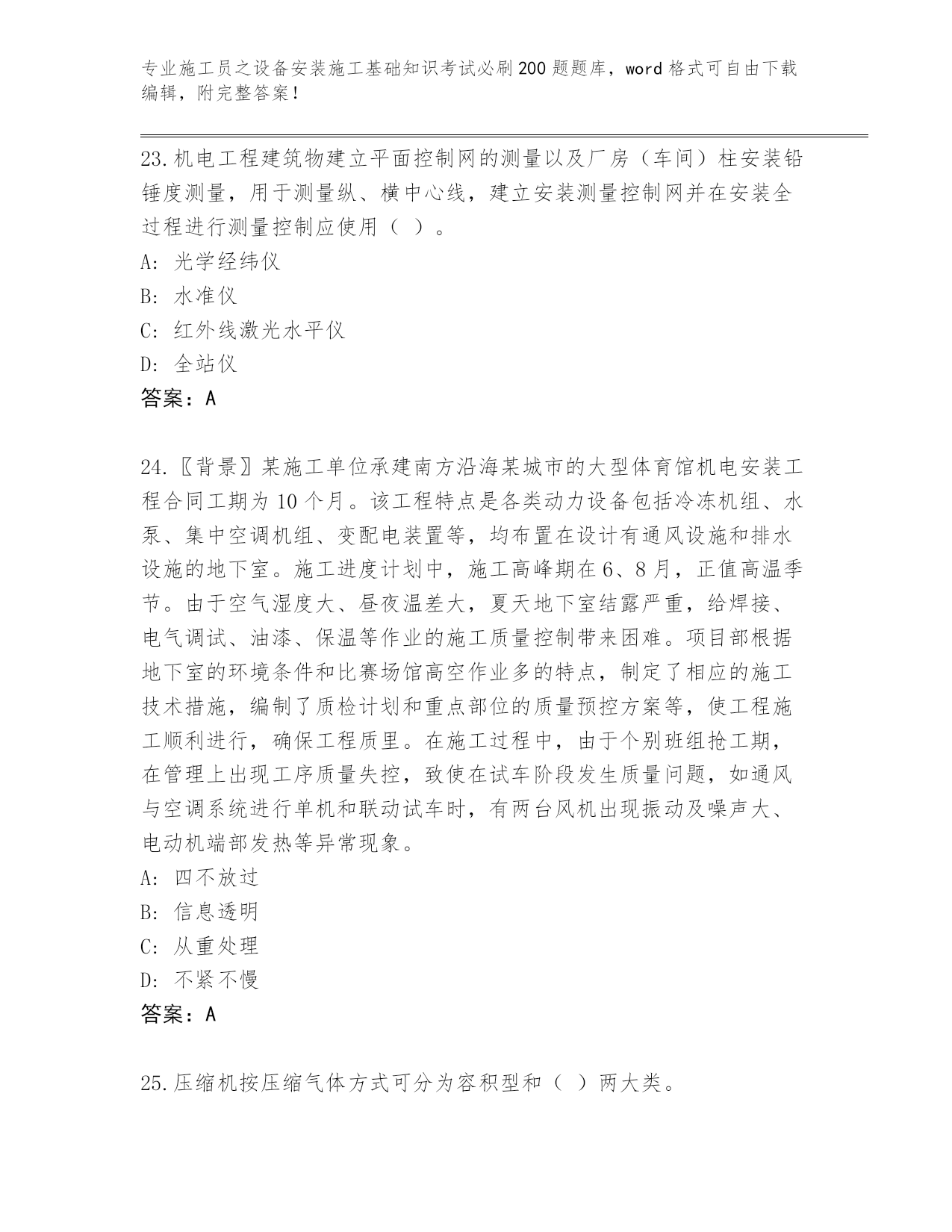 专业施工员之设备安装施工基础知识考试必刷200题题库，word格式可自由下载编辑，附完整答案！

23.机电工程建筑物建立平面控制网的测量以及厂房（车间）柱安装铅锤度测量，用于测量纵、横中心线，建立安装测量控制网并在安装全过程进行测量控制应使用（ ）。
A: 光学经纬仪
B: 水准仪
C: 红外线激光水平仪
D: 全站仪
答案：A

24.〖背景〗某施工单位承建南方沿海某城市的大型体育馆机电安装工程合同工期为10个月。该工程特点是各类动力设备包括冷冻机组、水泵、集中空调机组、变配电装置等，均布置在设计有通风设施和排水设施的地下室。施工进度计划中，施工高峰期在6、8月，正值高温季节。由于空气湿度大、昼夜温差大，夏天地下室结露严重，给焊接、电气调试、油漆、保温等作业的施工质量控制带来困难。项目部根据地下室的环境条件和比赛场馆高空作业多的特点，制定了相应的施工技术措施，编制了质检计划和重点部位的质量预控方案等，使工程施工顺利进行，确保工程质里。在施工过程中，由于个别班组抢工期，在管理上出现工序质量失控，致使在试车阶段发生质量问题，如通风与空调系统进行单机和联动试车时，有两台风机出现振动及噪声大、电动机端部发热等异常现象。
A: 四不放过
B: 信息透明
C: 从重处理
D: 不紧不慢
答案：A

25.压缩机按压缩气体方式可分为容积型和（ ）两大类。